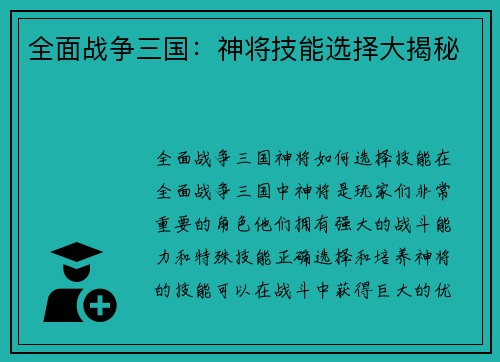 全面战争三国：神将技能选择大揭秘

全面战争三国神将如何选择技能在全面战争三国中神将是玩家们非常重要的角色他们拥有强大的战斗能力和特殊技能正确选择和培养神将的技能可以在战斗中获得巨大的优